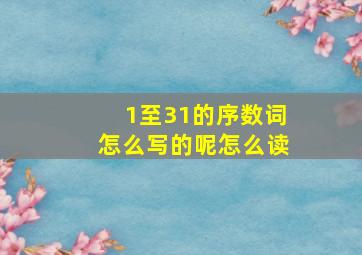 1至31的序数词
怎么写的呢怎么读